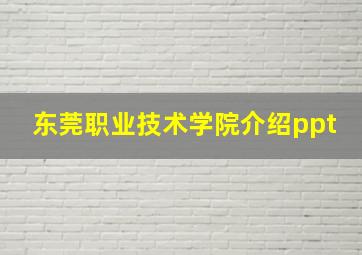 东莞职业技术学院介绍ppt